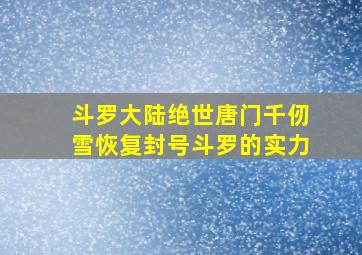 斗罗大陆绝世唐门千仞雪恢复封号斗罗的实力